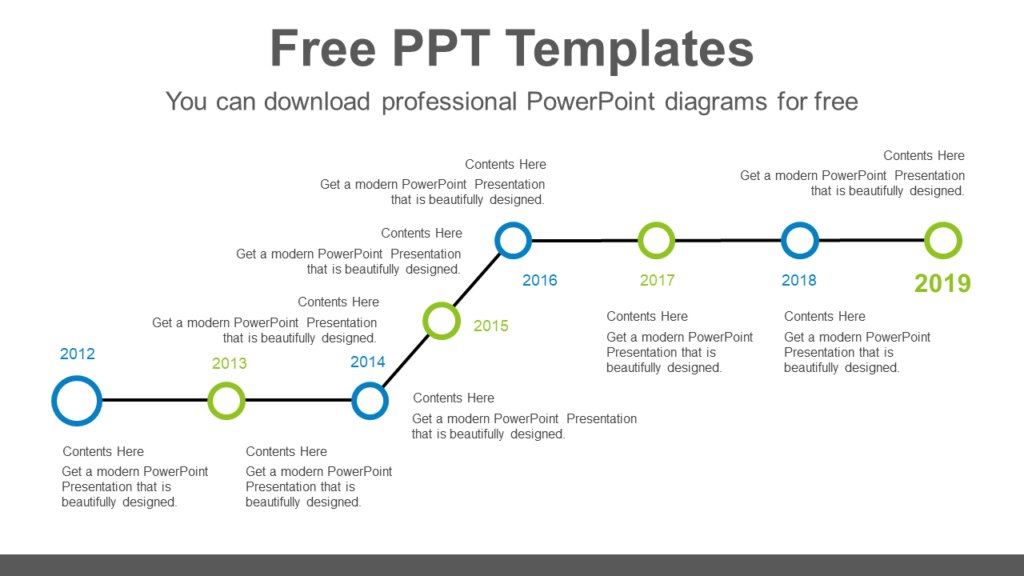 Free PPT Templates

You can download professional PowerPoint diagrams for free

Contents Here

Get a modern PowerPoint Presentation that is beautifully designed.

Contents Here

Get a modern PowerPoint Presentation that is beautifully designed.

Contents Here

Get a modern PowerPoint Presentation that is beautifully designed.

Contents Here

Get a modern PowerPoint Presentation that is beautifully designed.

2012

2013

2014

2015

2016

2017

2018

2019

Contents Here

Get a modern PowerPoint Presentation that is beautifully designed.

Contents Here

Get a modern PowerPoint Presentation that is beautifully designed.

Contents Here

Get a modern PowerPoint Presentation that is beautifully designed.

Contents Here

Get a modern PowerPoint Presentation that is beautifully designed.

Contents Here

Get a modern PowerPoint Presentation that is beautifully designed.